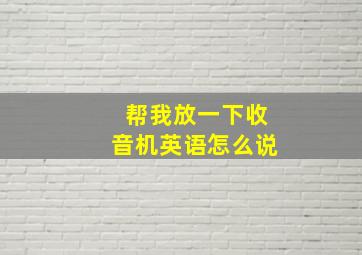 帮我放一下收音机英语怎么说